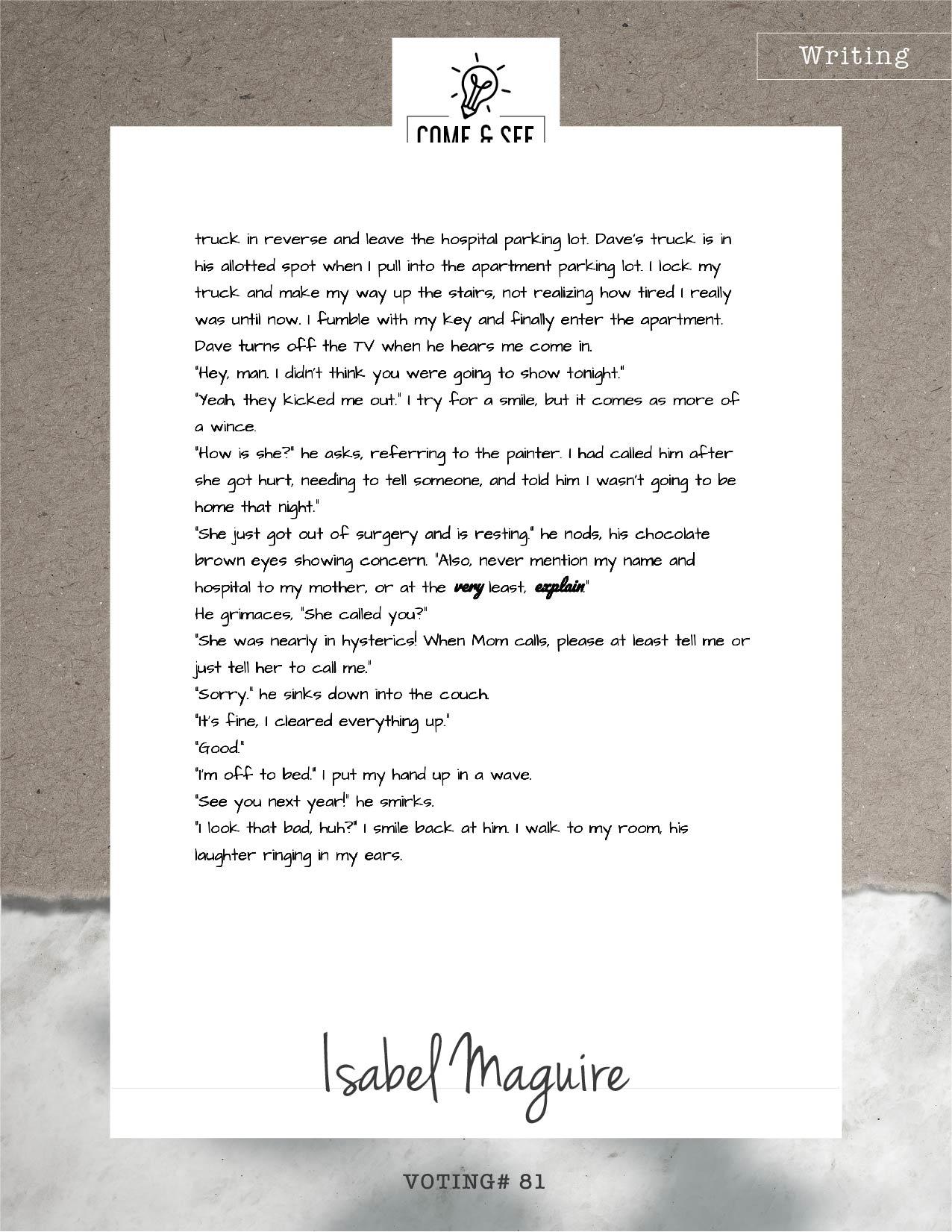 Writing

COME & SEE

truck in reverse and leave the hospital parking lot. Dave's truck is in his allotted spot when I pull into the apartment parking lot. I lock my truck and make my way up the stairs, not realizing how tired I really was until now. I fumble with my key and finally enter the apartment. Dave turns off the TV when he hears me come in.

"Hey, man. I didn't think you were going to show tonight."

"Yeah, they kicked me out." I try for a smile, but it comes as more of a wince.

"How is she?" he asks, referring to the painter. I had called him after she got hurt, needing to tell someone, and told him I wasn't going to be home that night."

"She just got out of surgery and is resting." he nods, his chocolate brown eyes showing concern. "Also, never mention my name and hospital to my mother, or at the very least, explain."

He grimaces, "She called you?"

"She was nearly in hysterics! When Mom calls, please at least tell me or just tell her to call me."

"Sorry." he sinks down into the couch.

"It's fine, I cleared everything up."

"Good."

"I'm off to bed." I put my hand up in a wave.

"See you next year!" he smirks.

"I look that bad, huh?" I smile back at him. I walk to my room, his laughter ringing in my ears.

Isabel Maguire

VOTING# 81